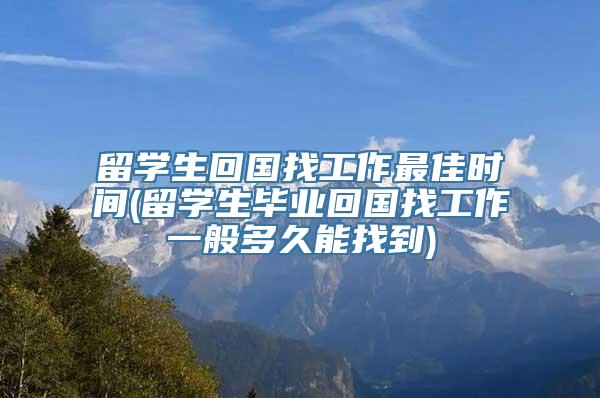 留学生回国找工作最佳时间(留学生毕业回国找工作一般多久能找到)